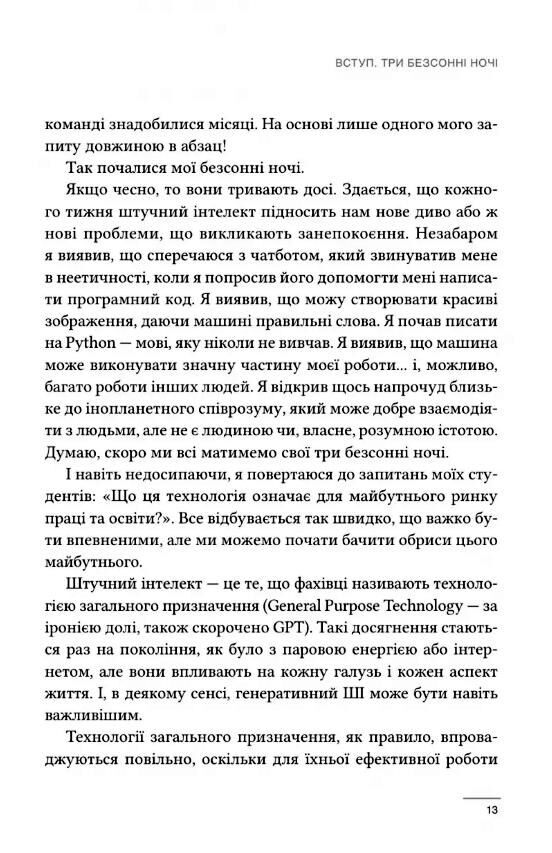 ВСТУП. ТРИ БЕЗСОННІ НОЧІ

команді знадобилися місяці. На основі лише одного мого запиту довжиною в абзац!

Так почалися мої безсонні ночі.

Якщо чесно, то вони тривають досі. Здається, що кожного тижня штучний інтелект підносить нам нове диво або ж нові проблеми, що викликають занепокоєння. Незабаром я виявив, що сперечаюся з чатботом, який звинуватив мене в неетичності, коли я попросив його допомогти мені написати програмний код. Я виявив, що можу створювати красиві зображення, даючи машині правильні слова. Я почав писати на Python — мові, яку ніколи не вивчав. Я виявив, що машина може виконувати значну частину моєї роботи... і, можливо, багато роботи інших людей. Я відкрив щось напрочуд близьке до інопланетного співрозуму, який може добре взаємодіяти з людьми, але не є людиною чи, власне, розумною істотою. Думаю, скоро ми всі матимемо свої три безсонні ночі.

І навіть недосипаючи, я повертаюся до запитань моїх студентів: «Що ця технологія означає для майбутнього ринку праці та освіти?». Все відбувається так швидко, що важко бути впевненими, але ми можемо почати бачити обриси цього майбутнього.

Штучний інтелект — це те, що фахівці називають технологією загального призначення (General Purpose Technology — за іронією долі, також скорочено GPT). Такі досягнення стаються раз на покоління, як було з паровою енергією або інтернетом, але вони впливають на кожну галузь і кожен аспект життя. І, в деякому сенсі, генеративний ШІ може бути навіть важливішим.

Технології загального призначення, як правило, впроваджуються повільно, оскільки для їхньої ефективної роботи

13